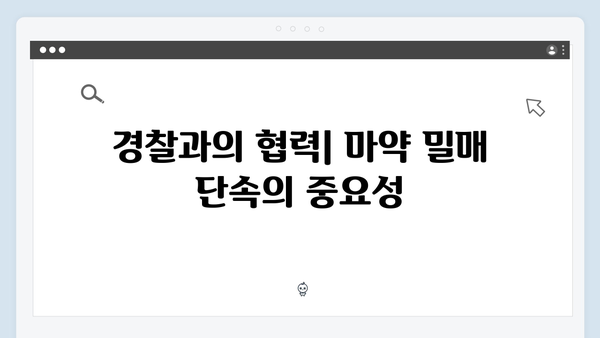 경찰과의 협력| 마약 밀매 단속의 중요성